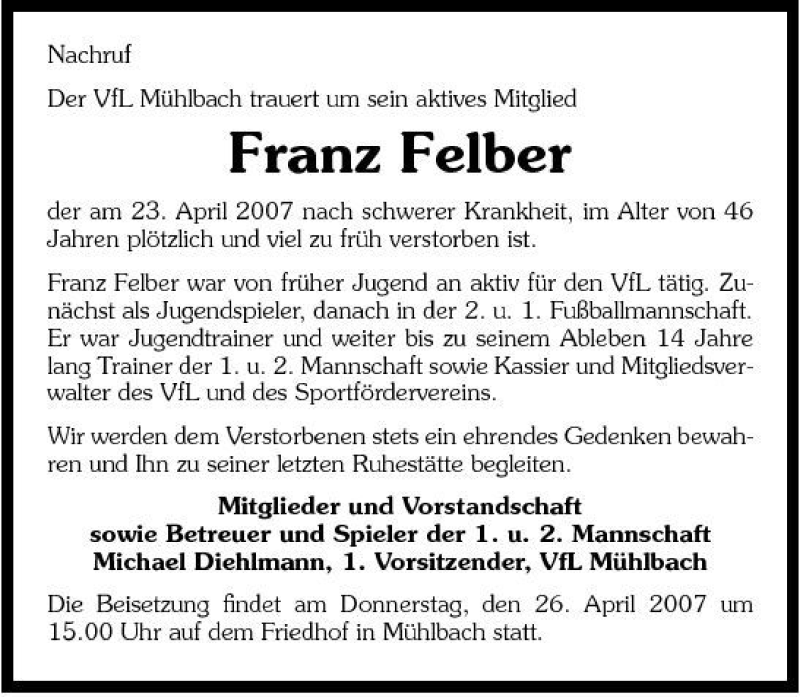 Nachruf

Der VfL Mühlbach trauert um sein aktives Mitglied

Franz Felber

der am 23. April 2007 nach schwerer Krankheit, im Alter von 46 Jahren plötzlich und viel zu früh verstorben ist.

Franz Felber war von früher Jugend an aktiv für den VfL tätig. Zunächst als Jugendspieler, danach in der 2. u. 1. Fußballmannschaft. Er war Jugendtrainer und weiter bis zu seinem Ableben 14 Jahre lang Trainer der 1. u. 2. Mannschaft sowie Kassier und Mitgliedsverwalter des VfL und des Sportfördervereins.

Wir werden dem Verstorbenen stets ein ehrendes Gedenken bewahren und Ihn zu seiner letzten Ruhestätte begleiten.

Mitglieder und Vorstandschaft
sowie Betreuer und Spieler der 1. u. 2. Mannschaft
Michael Diehlmann, 1. Vorsitzender, VfL Mühlbach

Die Beisetzung findet am Donnerstag, den 26. April 2007 um 15.00 Uhr auf dem Friedhof in Mühlbach statt.